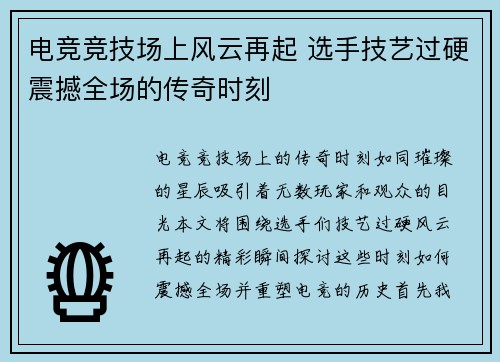 电竞竞技场上风云再起 选手技艺过硬震撼全场的传奇时刻

电竞竞技场上的传奇时刻如同璀璨的星辰吸引着无数玩家和观众的目光本文将围绕选手们技艺过硬风云再起的精彩瞬间探讨这些时刻如何震撼全场并重塑电竞的历史首先我